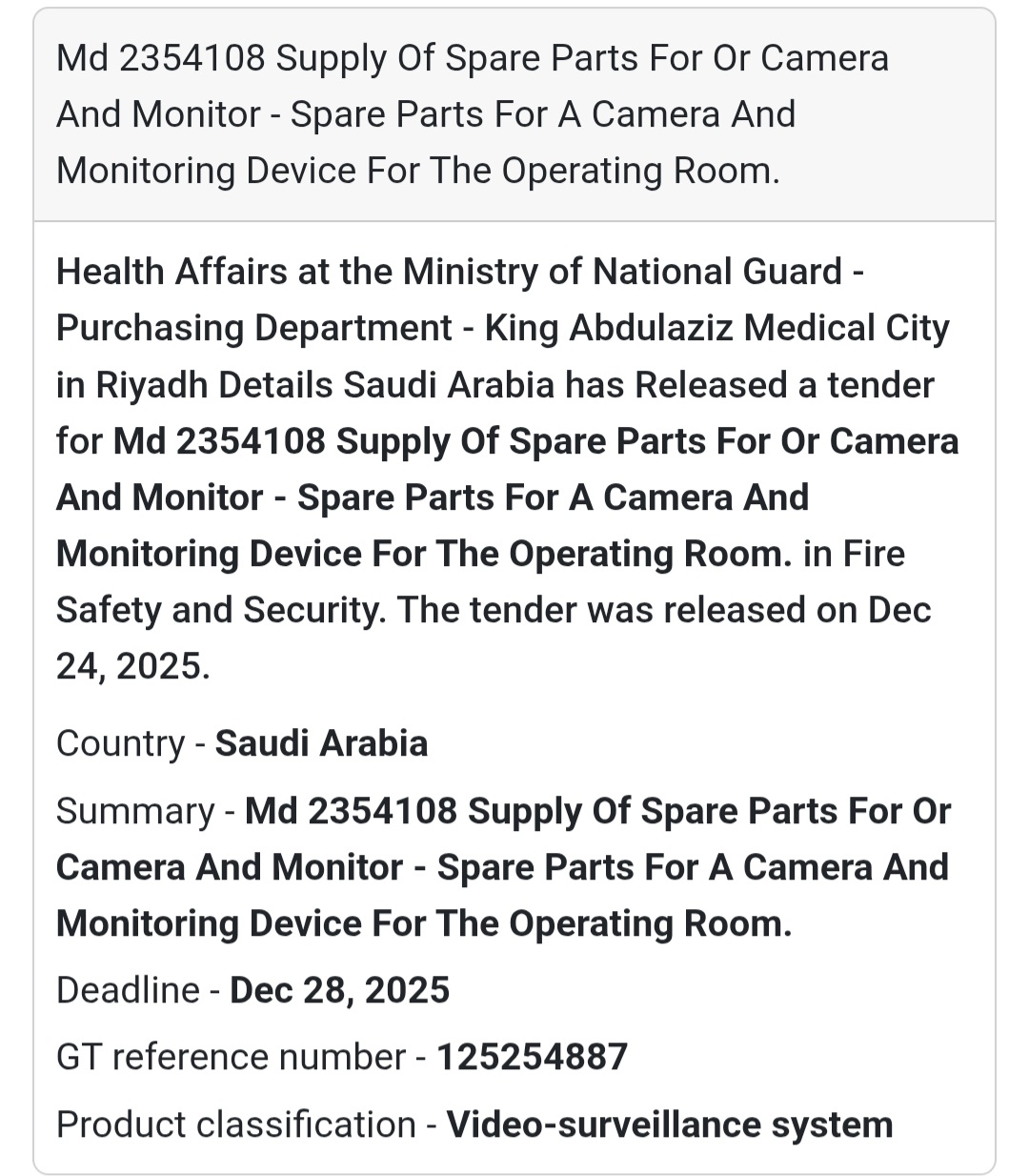 Md 2354108 Supply Of Spare Parts For Or Camera And Monitor - Spare Parts For A Camera And Monitoring Device For The Operating Room.

Health Affairs at the Ministry of National Guard - Purchasing Department - King Abdulaziz Medical City in Riyadh Details Saudi Arabia has Released a tender for Md 2354108 Supply Of Spare Parts For Or Camera And Monitor - Spare Parts For A Camera And Monitoring Device For The Operating Room. in Fire Safety and Security. The tender was released on Dec 24, 2025.

Country - Saudi Arabia

Summary - Md 2354108 Supply Of Spare Parts For Or Camera And Monitor - Spare Parts For A Camera And Monitoring Device For The Operating Room.

Deadline - Dec 28, 2025

GT reference number - 125254887

Product classification - Video-surveillance system